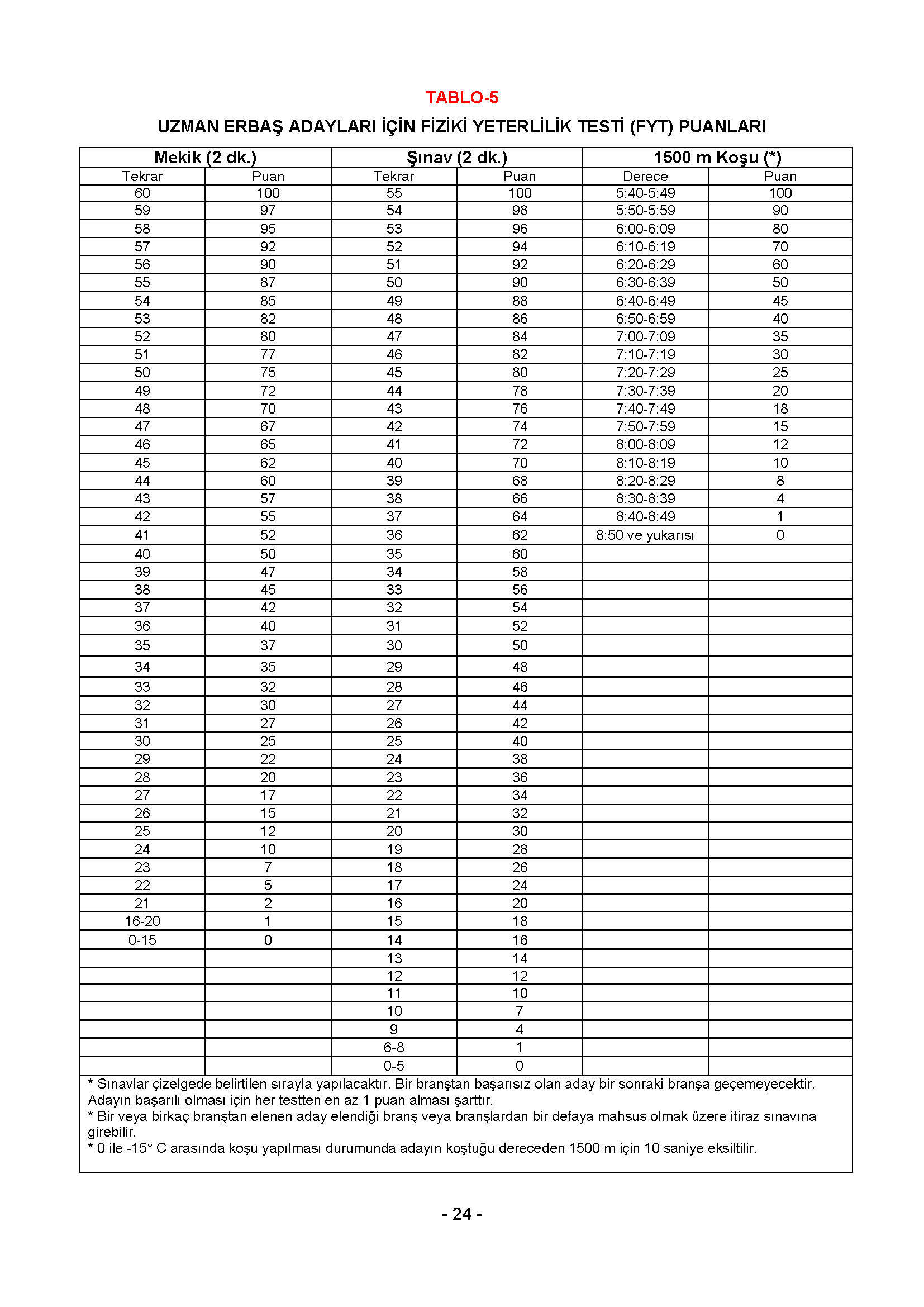 TABLO-5

UZMAN ERBAŞ ADAYLARI İÇİN FİZİKİ YETERLİLİK TESTİ (FYT) PUANLARI

| Mekik (2 dk.) | | Şınav (2 dk.) | | 1500 m Koşu (*) | |
|---|---|---|---|---|---|
| Tekrar | Puan | Tekrar | Puan | Derece | Puan |
| 60 | 100 | 55 | 100 | 5:40-5:49 | 100 |
| 59 | 97 | 54 | 98 | 5:50-5:59 | 90 |
| 58 | 95 | 53 | 96 | 6:00-6:09 | 80 |
| 57 | 92 | 52 | 94 | 6:10-6:19 | 70 |
| 56 | 90 | 51 | 92 | 6:20-6:29 | 60 |
| 55 | 87 | 50 | 90 | 6:30-6:39 | 50 |
| 54 | 85 | 49 | 88 | 6:40-6:49 | 45 |
| 53 | 82 | 48 | 86 | 6:50-6:59 | 40 |
| 52 | 80 | 47 | 84 | 7:00-7:09 | 35 |
| 51 | 77 | 46 | 82 | 7:10-7:19 | 30 |
| 50 | 75 | 45 | 80 | 7:20-7:29 | 25 |
| 49 | 72 | 44 | 78 | 7:30-7:39 | 20 |
| 48 | 70 | 43 | 76 | 7:40-7:49 | 18 |
| 47 | 67 | 42 | 74 | 7:50-7:59 | 15 |
| 46 | 65 | 41 | 72 | 8:00-8:09 | 12 |
| 45 | 62 | 40 | 70 | 8:10-8:19 | 10 |
| 44 | 60 | 39 | 68 | 8:20-8:29 | 8 |
| 43 | 57 | 38 | 66 | 8:30-8:39 | 4 |
| 42 | 55 | 37 | 64 | 8:40-8:49 | 1 |
| 41 | 52 | 36 | 62 | 8:50 ve yukarısı | 0 |
| 40 | 50 | 35 | 60 | | |
| 39 | 47 | 34 | 58 | | |
| 38 | 45 | 33 | 56 | | |
| 37 | 42 | 32 | 54 | | |
| 36 | 40 | 31 | 52 | | |
| 35 | 37 | 30 | 50 | | |
| 34 | 35 | 29 | 48 | | |
| 33 | 32 | 28 | 46 | | |
| 32 | 30 | 27 | 44 | | |
| 31 | 27 | 26 | 42 | | |
| 30 | 25 | 25 | 40 | | |
| 29 | 22 | 24 | 38 | | |
| 28 | 20 | 23 | 36 | | |
| 27 | 17 | 22 | 34 | | |
| 26 | 15 | 21 | 32 | | |
| 25 | 12 | 20 | 30 | | |
| 24 | 10 | 19 | 28 | | |
| 23 | 7 | 18 | 26 | | |
| 22 | 5 | 17 | 24 | | |
| 21 | 2 | 16 | 20 | | |
| 16-20 | 1 | 15 | 18 | | |
| 0-15 | 0 | 14 | 16 | | |
| | | 13 | 14 | | |
| | | 12 | 12 | | |
| | | 11 | 10 | | |
| | | 10 | 7 | | |
| | | 9 | 4 | | |
| | | 6-8 | 1 | | |
| | | 0-5 | 0 | | |

* Sınavlar çizelgede belirtilen sırayla yapılacaktır. Bir branştan başarısız olan aday bir sonraki branşa geçemeyecektir. Adayın başarılı olması için her testten en az 1 puan alması şarttır.
* Bir veya birkaç branştan elenen aday elendiği branş veya branşlardan bir defaya mahsus olmak üzere itiraz sınavına girebilir.
* 0 ile -15° C arasında koşu yapılması durumunda adayın koştuğu dereceden 1500 m için 10 saniye eksiltilir.

- 24 -